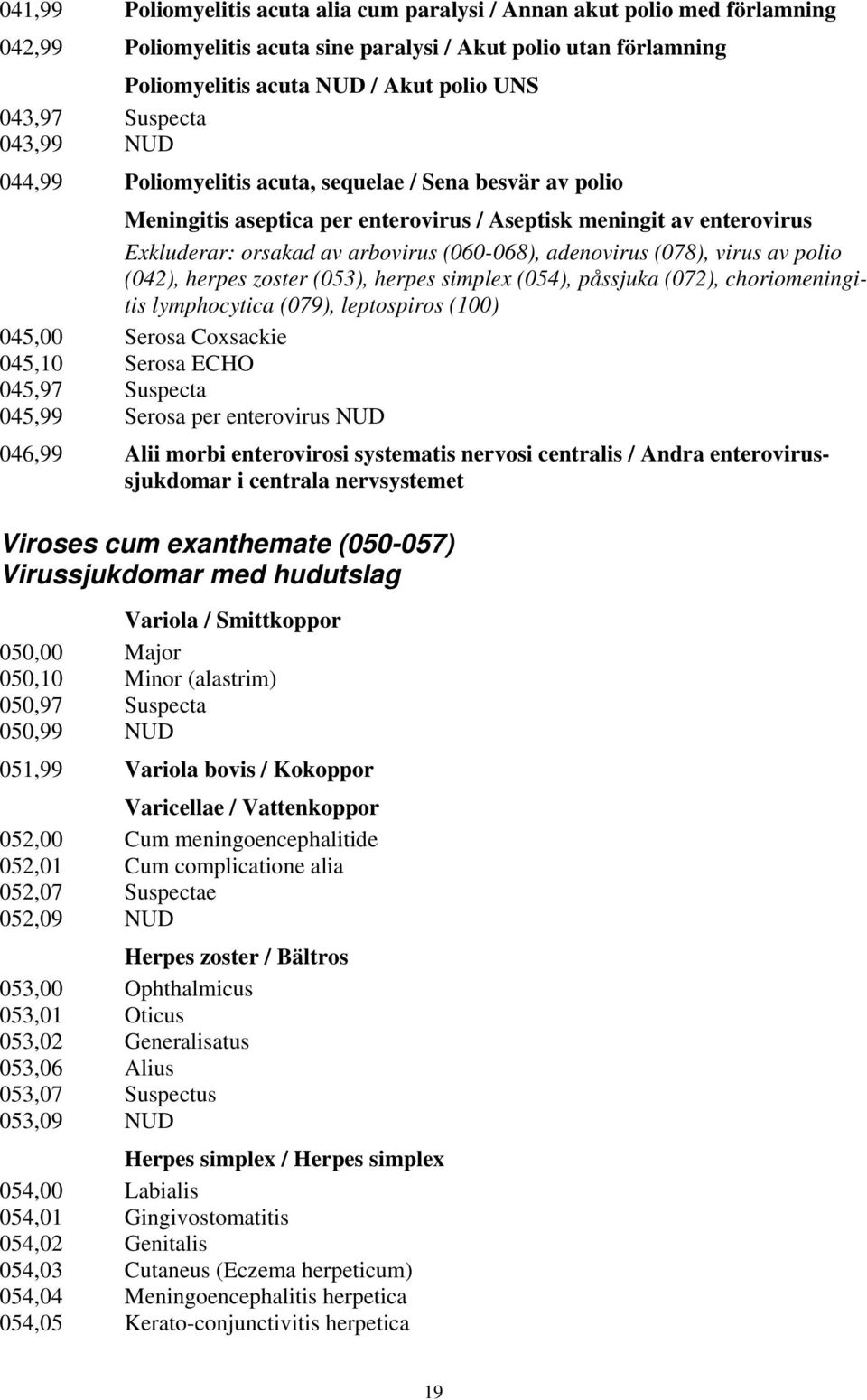 041,99 Poliomyelitis acuta alia cum paralysi / Annan akut polio med förlamning

042,99 Poliomyelitis acuta sine paralysi / Akut polio utan förlamning

Poliomyelitis acuta NUD / Akut polio UNS

043,97 Suspecta
043,99 NUD

044,99 Poliomyelitis acuta, sequelae / Sena besvär av polio

Meningitis aseptica per enterovirus / Aseptisk meningit av enterovirus

Exkluderar: orsakad av arbovirus (060-068), adenovirus (078), virus av polio (042), herpes zoster (053), herpes simplex (054), påssjuka (072), choriomeningitis lymphocytica (079), leptospiros (100)

045,00 Serosa Coxsackie
045,10 Serosa ECHO
045,97 Suspecta
045,99 Serosa per enterovirus NUD

046,99 Alii morbi enterovirosi systematis nervosi centralis / Andra enterovirussjukdomar i centrala nervsystemet

Viroses cum exanthemate (050-057)
Virussjukdomar med hudutslag

Variola / Smittkoppor

050,00 Major
050,10 Minor (alastrim)
050,97 Suspecta
050,99 NUD

051,99 Variola bovis / Kokoppor

Varicellae / Vattenkoppor

052,00 Cum meningoencephalitide
052,01 Cum complicatione alia
052,07 Suspectae
052,09 NUD

Herpes zoster / Bältros

053,00 Ophthalmicus
053,01 Oticus
053,02 Generalisatus
053,06 Alius
053,07 Suspectus
053,09 NUD

Herpes simplex / Herpes simplex

054,00 Labialis
054,01 Gingivostomatitis
054,02 Genitalis
054,03 Cutaneus (Eczema herpeticum)
054,04 Meningoencephalitis herpetica
054,05 Kerato-conjunctivitis herpetica

19